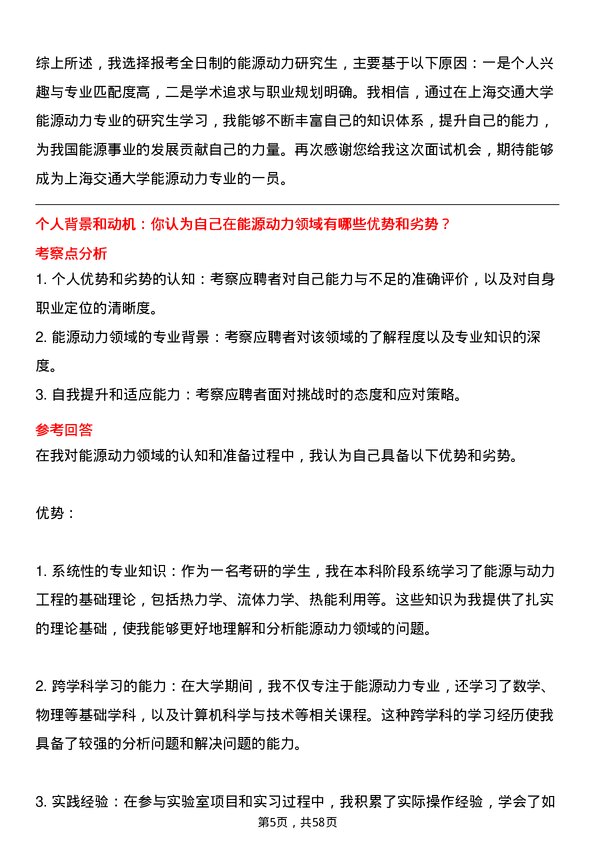 综上所述，我选择报考全日制的能源动力研究生，主要基于以下原因：一是个人兴趣与专业匹配度高，二是学术追求与职业规划明确。我相信，通过在上海交通大学能源动力专业的研究生学习，我能够不断丰富自己的知识体系，提升自己的能力，为我国能源事业的发展贡献自己的力量。再次感谢您给我这次面试机会，期待能够成为上海交通大学能源动力专业的一员。

个人背景和动机：你认为自己在能源动力领域有哪些优势和劣势？

考察点分析

1. 个人优势和劣势的认知：考察应聘者对自己能力与不足的准确评价，以及对自身职业定位的清晰度。

2. 能源动力领域的专业背景：考察应聘者对该领域的了解程度以及专业知识的深度。

3. 自我提升和适应能力：考察应聘者面对挑战时的态度和应对策略。

参考回答

在我对能源动力领域的认知和准备过程中，我认为自己具备以下优势和劣势。

优势：

1. 系统性的专业知识：作为一名考研的学生，我在本科阶段系统学习了能源与动力工程的基础理论，包括热力学、流体力学、热能利用等。这些知识为我提供了扎实的理论基础，使我能够更好地理解和分析能源动力领域的问题。

2. 跨学科学习的能力：在大学期间，我不仅专注于能源动力专业，还学习了数学、物理等基础学科，以及计算机科学与技术等相关课程。这种跨学科的学习经历使我具备了较强的分析问题和解决问题的能力。

3. 实践经验：在参与实验室项目和实习过程中，我积累了实际操作经验，学会了如

第5页，共58页